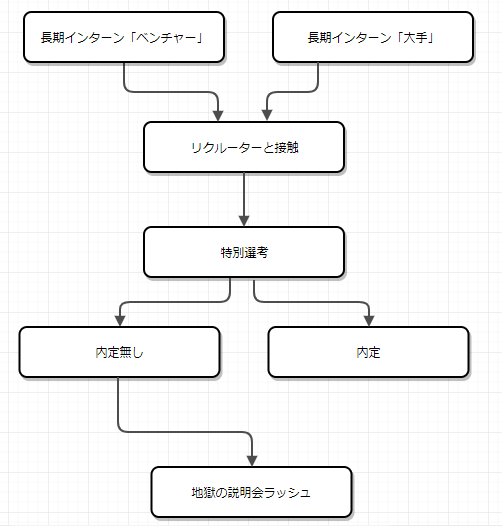 長期インターン「ベンチャー」

長期インターン「大手」

リクルーターと接触

特別選考

内定無し

内定

地獄の説明会ラッシュ